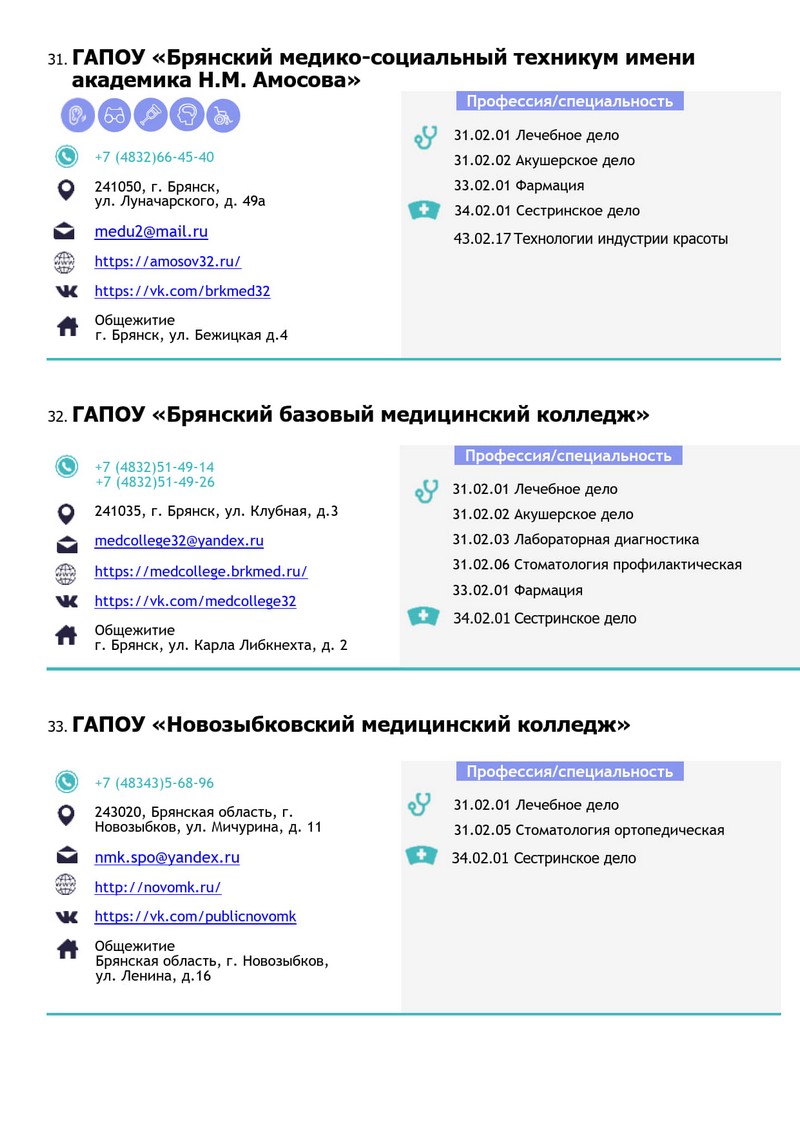 31. ГАПОУ «Брянский медико-социальный техникум имени академика Н.М. Амосова»

+7 (4832)66-45-40

241050, г. Брянск, ул. Луначарского, д. 49а

medu2@mail.ru

https://amosov32.ru/

https://vk.com/brkmed32

Общежитие
г. Брянск, ул. Бежицкая д.4

Профессия/специальность

31.02.01 Лечебное дело
31.02.02 Акушерское дело
33.02.01 Фармация
34.02.01 Сестринское дело
43.02.17 Технологии индустрии красоты

32. ГАПОУ «Брянский базовый медицинский колледж»

+7 (4832)51-49-14
+7 (4832)51-49-26

241035, г. Брянск, ул. Клубная, д.3

medcollege32@yandex.ru

https://medcollege.brkmed.ru/

https://vk.com/medcollege32

Общежитие
г. Брянск, ул. Карла Либкнехта, д. 2

Профессия/специальность

31.02.01 Лечебное дело
31.02.02 Акушерское дело
31.02.03 Лабораторная диагностика
31.02.06 Стоматология профилактическая
33.02.01 Фармация
34.02.01 Сестринское дело

33. ГАПОУ «Новозыбковский медицинский колледж»

+7 (48343)5-68-96

243020, Брянская область, г. Новозыбков, ул. Мичурина, д. 11

nmk.spo@yandex.ru

http://novomk.ru/

https://vk.com/publicnovomk

Общежитие
Брянская область, г. Новозыбков, ул. Ленина, д.16

Профессия/специальность

31.02.01 Лечебное дело
31.02.05 Стоматология ортопедическая
34.02.01 Сестринское дело